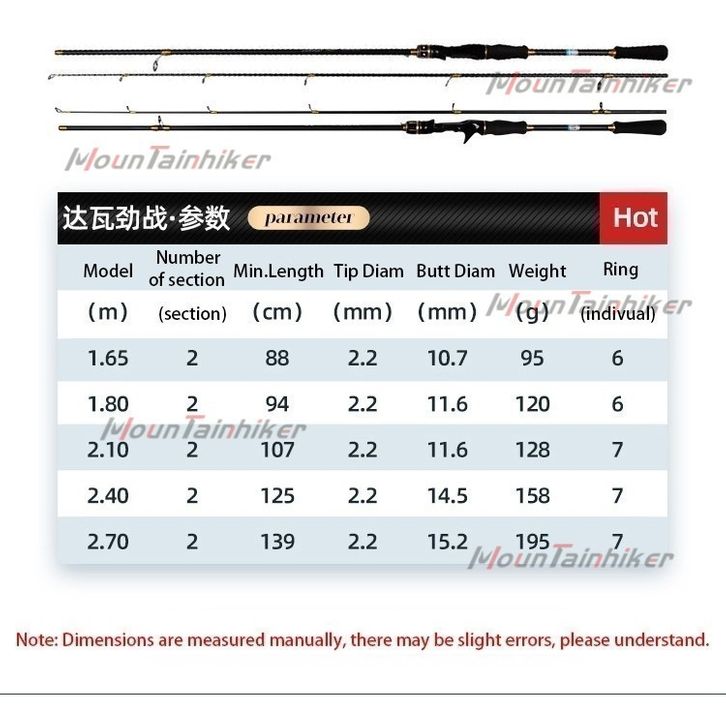 达瓦劲战·参数 parameter Hot

| Model | Number of section | Min.Length | Tip Diam | Butt Diam | Weight | Ring |
|---|---|---|---|---|---|---|
| (m) | (section) | (cm) | (mm) | (mm) | (g) | (indivual) |
| 1.65 | 2 | 88 | 2.2 | 10.7 | 95 | 6 |
| 1.80 | 2 | 94 | 2.2 | 11.6 | 120 | 6 |
| 2.10 | 2 | 107 | 2.2 | 11.6 | 128 | 7 |
| 2.40 | 2 | 125 | 2.2 | 14.5 | 158 | 7 |
| 2.70 | 2 | 139 | 2.2 | 15.2 | 195 | 7 |

Note: Dimensions are measured manually, there may be slight errors, please understand.

MounTainhiker